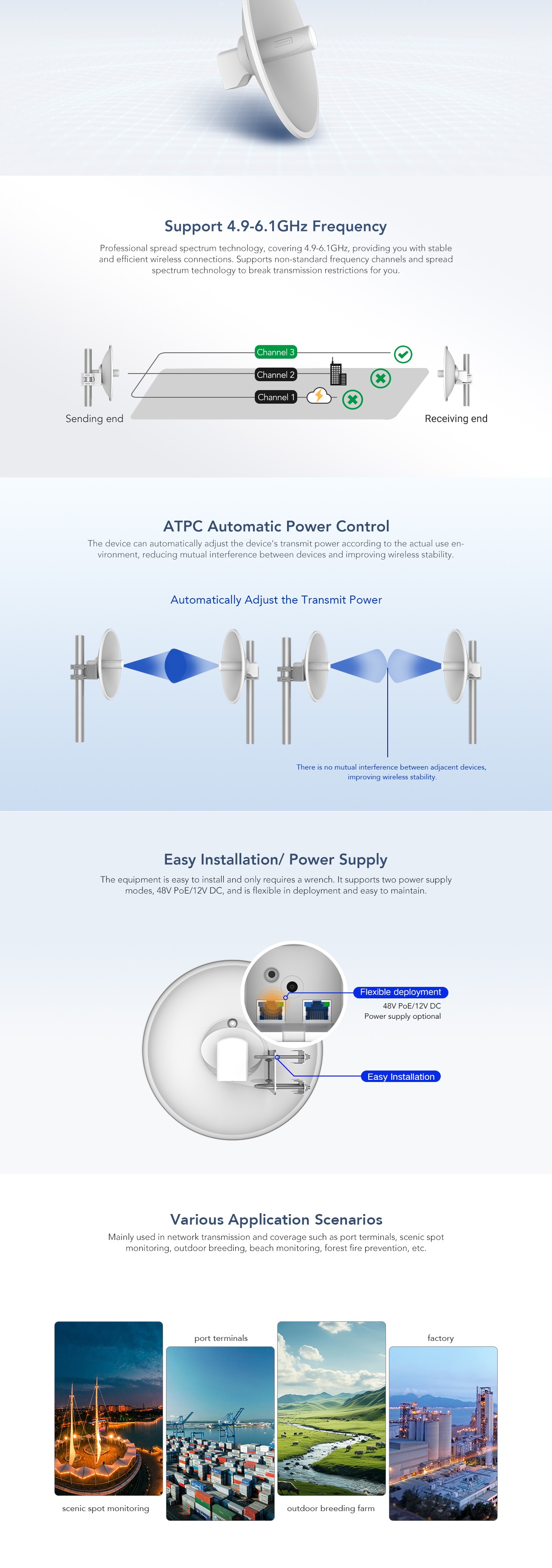 Support 4.9-6.1GHz Frequency

Professional spread spectrum technology, covering 4.9-6.1GHz, providing you with stable and efficient wireless connections. Supports non-standard frequency channels and spread spectrum technology to break transmission restrictions for you.

Channel 3
Channel 2
Channel 1
Sending end
Receiving end

ATPC Automatic Power Control

The device can automatically adjust the device's transmit power according to the actual use environment, reducing mutual interference between devices and improving wireless stability.

Automatically Adjust the Transmit Power

There is no mutual interference between adjacent devices, improving wireless stability.

Easy Installation/ Power Supply

The equipment is easy to install and only requires a wrench. It supports two power supply modes, 48V PoE/12V DC, and is flexible in deployment and easy to maintain.

Flexible deployment
48V PoE/12V DC
Power supply optional

Easy Installation

Various Application Scenarios

Mainly used in network transmission and coverage such as port terminals, scenic spot monitoring, outdoor breeding, beach monitoring, forest fire prevention, etc.

port terminals
factory
scenic spot monitoring
outdoor breeding farm